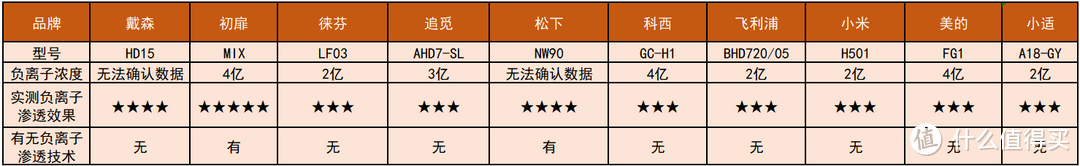 | 品牌 | 戴森 | 初扉 | 徕芬 | 追觅 | 松下 | 科西 | 飞利浦 | 小米 | 美的 | 小适 |
|---|---|---|---|---|---|---|---|---|---|---|
| 型号 | HD15 | MIX | LF03 | AHD7-SL | NW90 | GC-H1 | BHD720/05 | H501 | FG1 | A18-GY |
| 负离子浓度 | 无法确认数据 | 4亿 | 2亿 | 3亿 | 无法确认数据 | 4亿 | 2亿 | 2亿 | 4亿 | 2亿 |
| 实测负离子渗透效果 | ★★★★ | ★★★★★ | ★★★ | ★★★ | ★★★★ | ★★★ | ★★★ | ★★★ | ★★★ | ★★★ |
| 有无负离子渗透技术 | 无 | 有 | 无 | 无 | 有 | 无 | 无 | 无 | 无 | 无 |